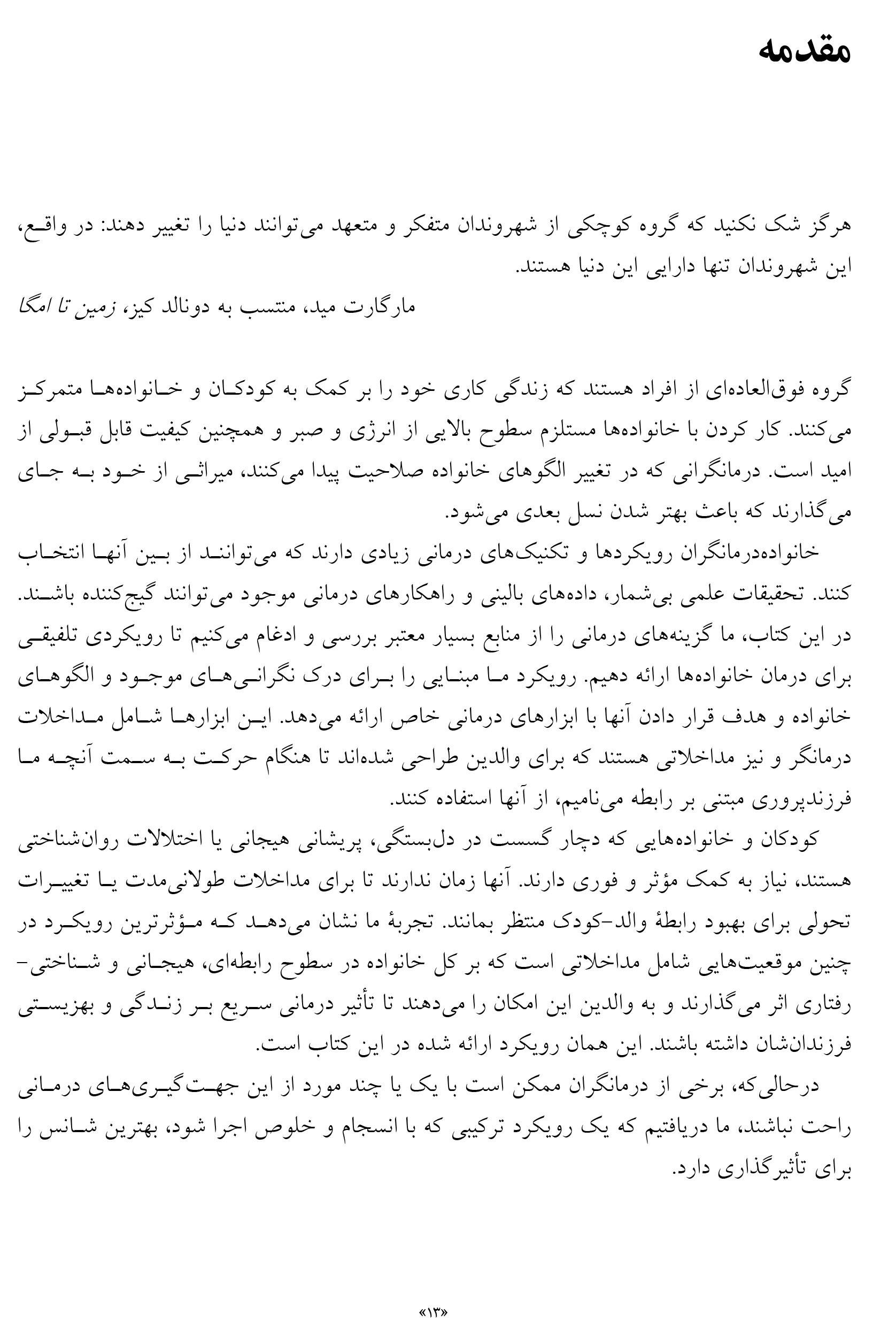 مقدمه

هرگز شک نکنید که گروه کوچکی از شهروندان متفکر و متعهد می‌توانند دنیا را تغییر دهند: در واقع، این شهروندان تنها دارایی این دنیا هستند.

مارگارت مید، منتسب به دونالد کیز، زمین تا امگا

گروه فوق‌العاده‌ای از افراد هستند که زندگی کاری خود را بر کمک به کودکان و خانواده‌ها متمرکز می‌کنند. کار کردن با خانواده‌ها مستلزم سطوح بالایی از انرژی و صبر و همچنین کیفیت قابل قبولی از امید است. درمانگرانی که در تغییر الگوهای خانواده صلاحیت پیدا می‌کنند، میراثی از خود به جای می‌گذارند که باعث بهتر شدن نسل بعدی می‌شود.

خانواده‌درمانگران رویکردها و تکنیک‌های درمانی زیادی دارند که می‌توانند از بین آنها انتخاب کنند. تحقیقات علمی بی‌شمار، داده‌های بالینی و راهکارهای درمانی موجود می‌توانند گیج‌کننده باشند. در این کتاب، ما گزینه‌های درمانی را از منابع بسیار معتبر بررسی و ادغام می‌کنیم تا رویکردی تلفیقی برای درمان خانواده‌ها ارائه دهیم. رویکرد ما مبنایی را برای درک نگرانی‌های موجود و الگوهای خانواده و هدف قرار دادن آنها با ابزارهای درمانی خاص ارائه می‌دهد. این ابزارها شامل مداخلات درمانگر و نیز مداخلاتی هستند که برای والدین طراحی شده‌اند تا هنگام حرکت به سمت آنچه ما فرزندپروری مبتنی بر رابطه می‌نامیم، از آنها استفاده کنند.

کودکان و خانواده‌هایی که دچار گسست در دل‌بستگی، پریشانی هیجانی یا اختلالات روان‌شناختی هستند، نیاز به کمک مؤثر و فوری دارند. آنها زمان ندارند تا برای مداخلات طولانی‌مدت یا تغییرات تحولی برای بهبود رابطهٔ والد-کودک منتظر بمانند. تجربهٔ ما نشان می‌دهد که مؤثرترین رویکرد در چنین موقعیت‌هایی شامل مداخلاتی است که بر کل خانواده در سطوح رابطه‌ای، هیجانی و شناختی-رفتاری اثر می‌گذارند و به والدین این امکان را می‌دهند تا تأثیر درمانی سریع بر زندگی و بهزیستی فرزندان‌شان داشته باشند. این همان رویکرد ارائه شده در این کتاب است.

درحالی‌که، برخی از درمانگران ممکن است با یک یا چند مورد از این جهت‌گیری‌های درمانی راحت نباشند، ما دریافتیم که یک رویکرد ترکیبی که با انسجام و خلوص اجرا شود، بهترین شانس را برای تأثیرگذاری دارد.

«۱۳»